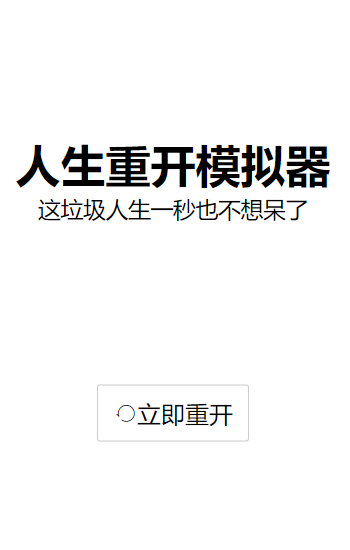 人生重开模拟器

这垃圾人生一秒也不想呆了

立即重开